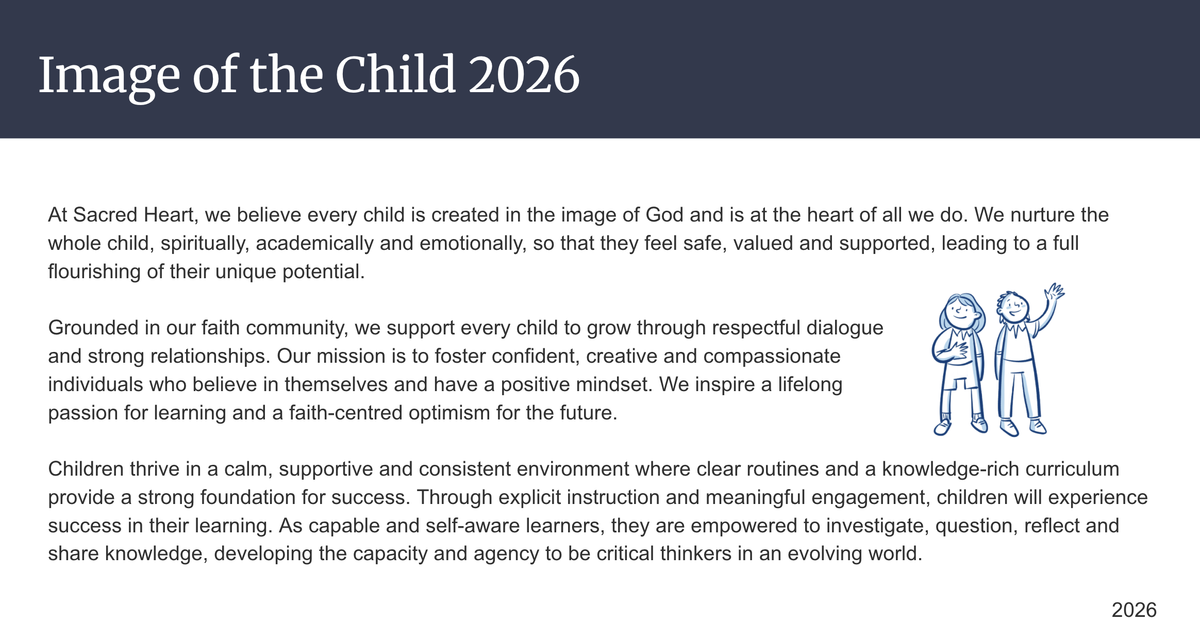 Image of the Child 2026

At Sacred Heart, we believe every child is created in the image of God and is at the heart of all we do. We nurture the whole child, spiritually, academically and emotionally, so that they feel safe, valued and supported, leading to a full flourishing of their unique potential.

Grounded in our faith community, we support every child to grow through respectful dialogue and strong relationships. Our mission is to foster confident, creative and compassionate individuals who believe in themselves and have a positive mindset. We inspire a lifelong passion for learning and a faith-centred optimism for the future.

Children thrive in a calm, supportive and consistent environment where clear routines and a knowledge-rich curriculum provide a strong foundation for success. Through explicit instruction and meaningful engagement, children will experience success in their learning. As capable and self-aware learners, they are empowered to investigate, question, reflect and share knowledge, developing the capacity and agency to be critical thinkers in an evolving world.

2026